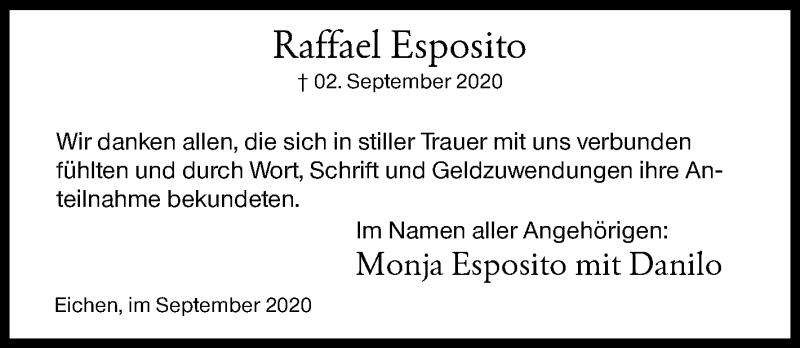 Raffael Esposito
† 02. September 2020

Wir danken allen, die sich in stiller Trauer mit uns verbunden fühlten und durch Wort, Schrift und Geldzuwendungen ihre Anteilnahme bekundeten.

Im Namen aller Angehörigen:
Monja Esposito mit Danilo

Eichen, im September 2020